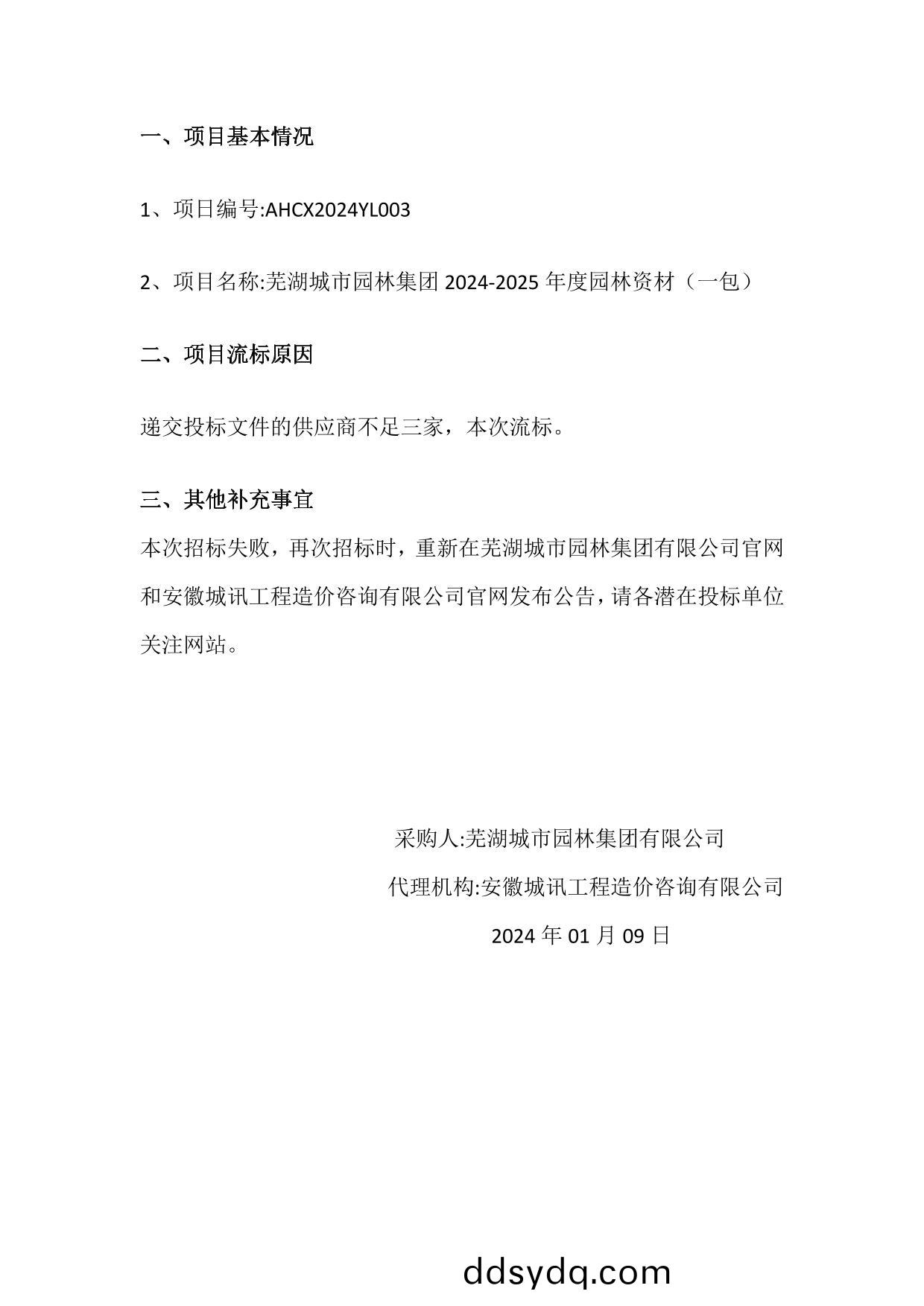 一、项目基本情况

1、项日编号:AHCX2024YL003

2、项目名称:芜湖城市园林集团 2024-2025 年度园林资材（一包）

二、项目流标原因

递交投标文件的供应商不足三家，本次流标。

三、其他补充事宜

本次招标失败，再次招标时，重新在芜湖城市园林集团有限公司官网和安徽城讯工程造价咨询有限公司官网发布公告，请各潜在投标单位关注网站。

采购人:芜湖城市园林集团有限公司

代理机构:安徽城讯工程造价咨询有限公司

2024 年 01 月 09 日

ddsydq.com